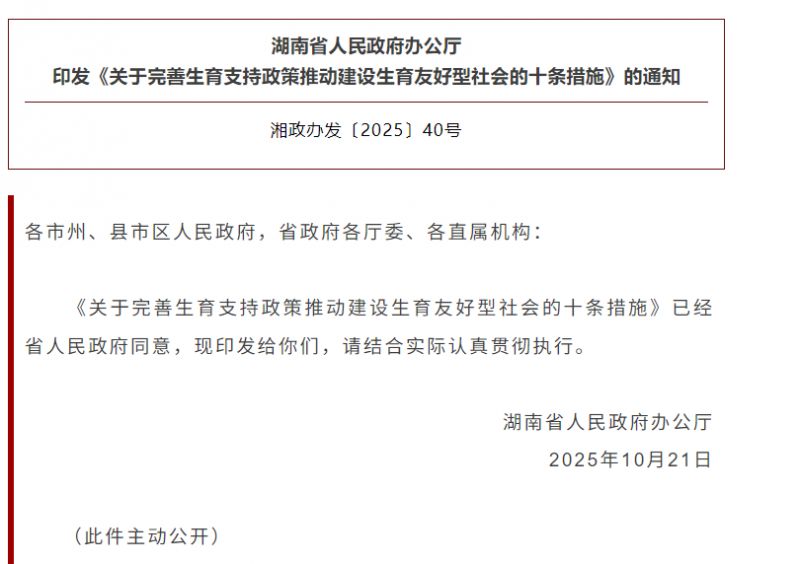 湖南省人民政府办公厅
印发《关于完善生育支持政策推动建设生育友好型社会的十条措施》的通知

湘政办发〔2025〕40号

各市州、县市区人民政府，省政府各厅委、各直属机构：

《关于完善生育支持政策推动建设生育友好型社会的十条措施》已经省人民政府同意，现印发给你们，请结合实际认真贯彻执行。

湖南省人民政府办公厅
2025年10月21日

（此件主动公开）